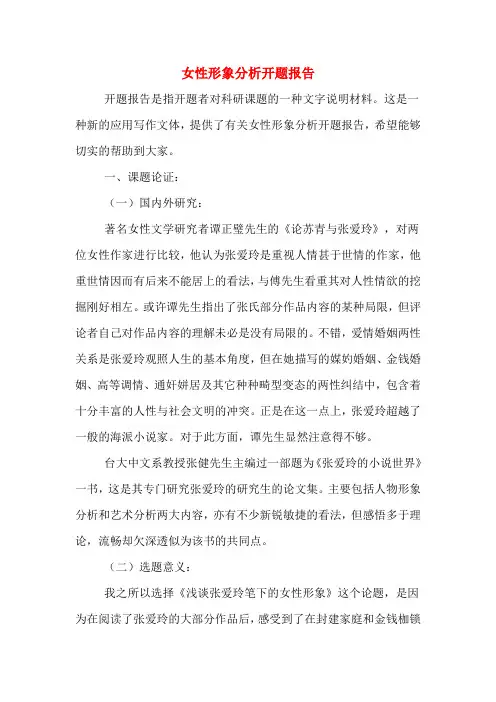 女性形象分析开题报告

开题报告是指开题者对科研课题的一种文字说明材料。这是一种新的应用写作文体，提供了有关女性形象分析开题报告，希望能够切实的帮助到大家。

一、课题论证：

（一）国内外研究：

著名女性文学研究者谭正璧先生的《论苏青与张爱玲》，对两位女性作家进行比较，他认为张爱玲是重视人情甚于世情的作家，他重世情因而有后来不能居上的看法，与傅先生看重其对人性情欲的挖掘刚好相左。或许谭先生指出了张氏部分作品内容的某种局限，但评论者自己对作品内容的理解未必是没有局限的。不错，爱情婚姻两性关系是张爱玲观照人生的基本角度，但在她描写的媒妁婚姻、金钱婚姻、高等调情、通奸姘居及其它种种畸型变态的两性纠结中，包含着十分丰富的人性与社会文明的冲突。正是在这一点上，张爱玲超越了一般的海派小说家。对于此方面，谭先生显然注意得不够。

台大中文系教授张健先生主编过一部题为《张爱玲的小说世界》一书，这是其专门研究张爱玲的研究生的论文集。主要包括人物形象分析和艺术分析两大内容，亦有不少新锐敏捷的看法，但感悟多于理论，流畅却欠深透似为该书的共同点。

（二）选题意义：

我之所以选择《浅谈张爱玲笔下的女性形象》这个论题，是因为在阅读了张爱玲的大部分作品后，感受到了在封建家庭和金钱枷锁